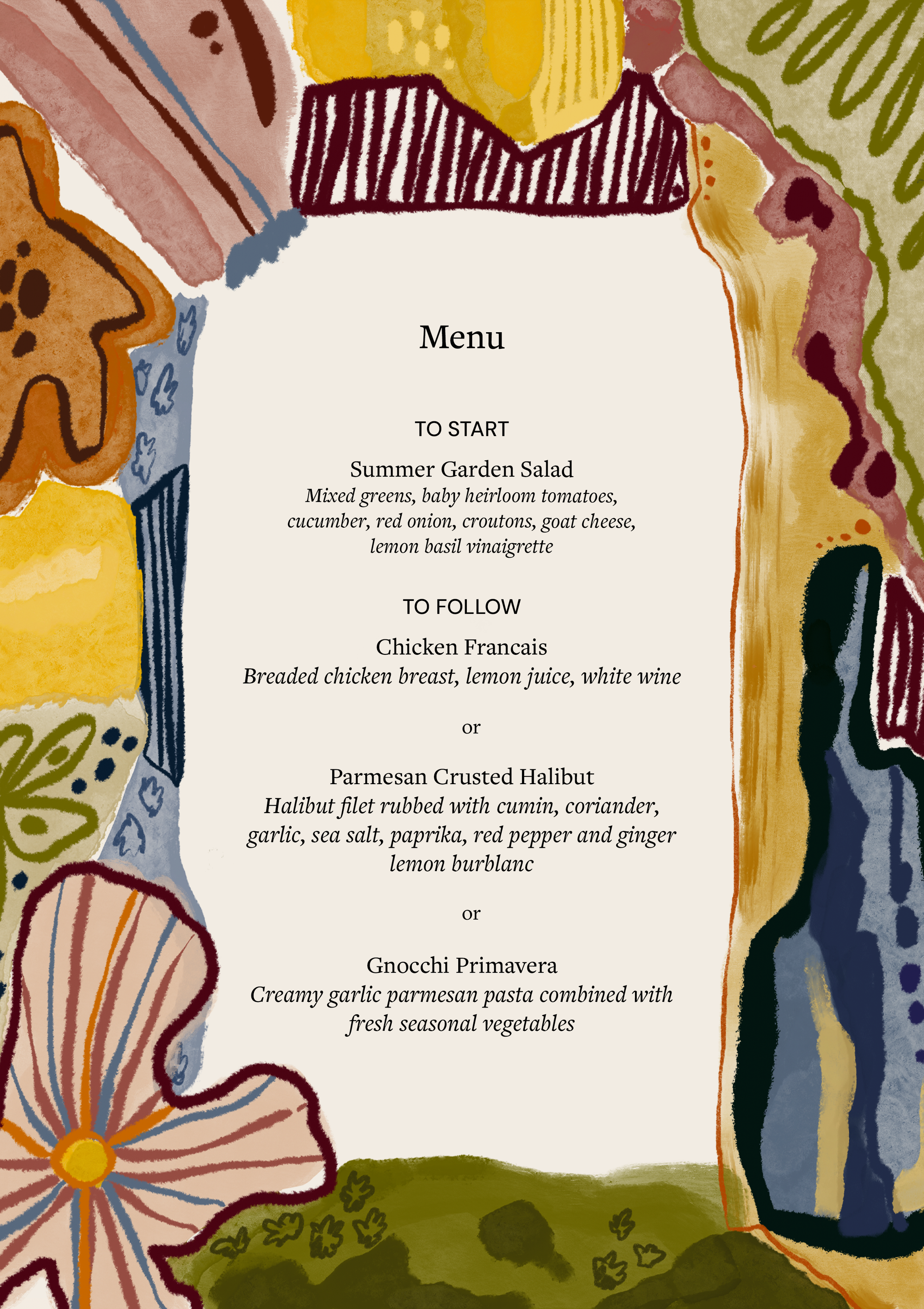 Menu

TO START

Summer Garden Salad
Mixed greens, baby heirloom tomatoes, cucumber, red onion, croutons, goat cheese, lemon basil vinaigrette

TO FOLLOW

Chicken Francais
Breaded chicken breast, lemon juice, white wine

or

Parmesan Crusted Halibut
Halibut filet rubbed with cumin, coriander, garlic, sea salt, paprika, red pepper and ginger lemon burblanc

or

Gnocchi Primavera
Creamy garlic parmesan pasta combined with fresh seasonal vegetables